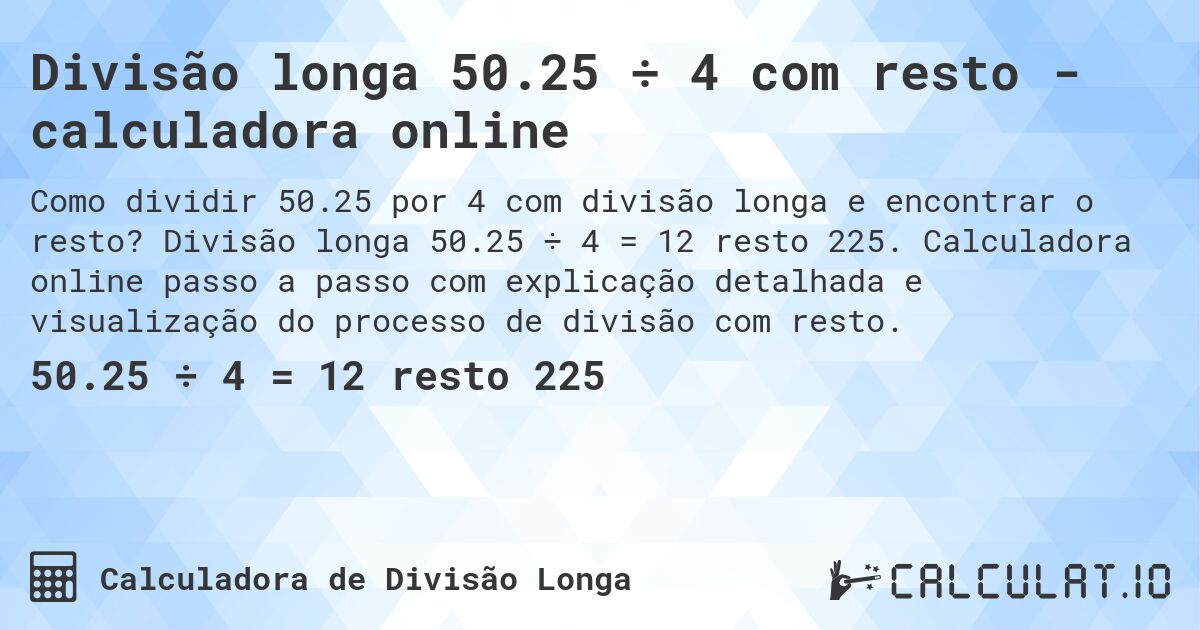 Divisão longa 50.25 ÷ 4 com resto - calculadora online

Como dividir 50.25 por 4 com divisão longa e encontrar o resto? Divisão longa 50.25 ÷ 4 = 12 resto 225. Calculadora online passo a passo com explicação detalhada e visualização do processo de divisão com resto.

50.25 ÷ 4 = 12 resto 225

Calculadora de Divisão Longa

CALCULAT.IO